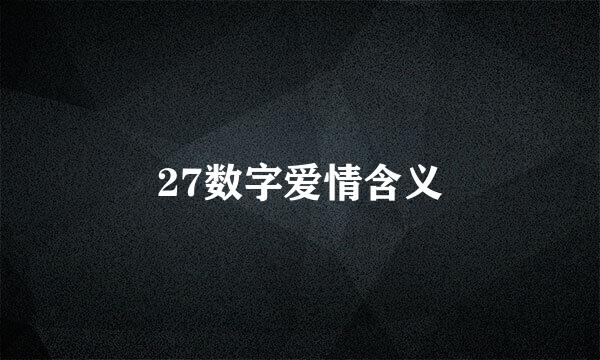 27数字爱情含义